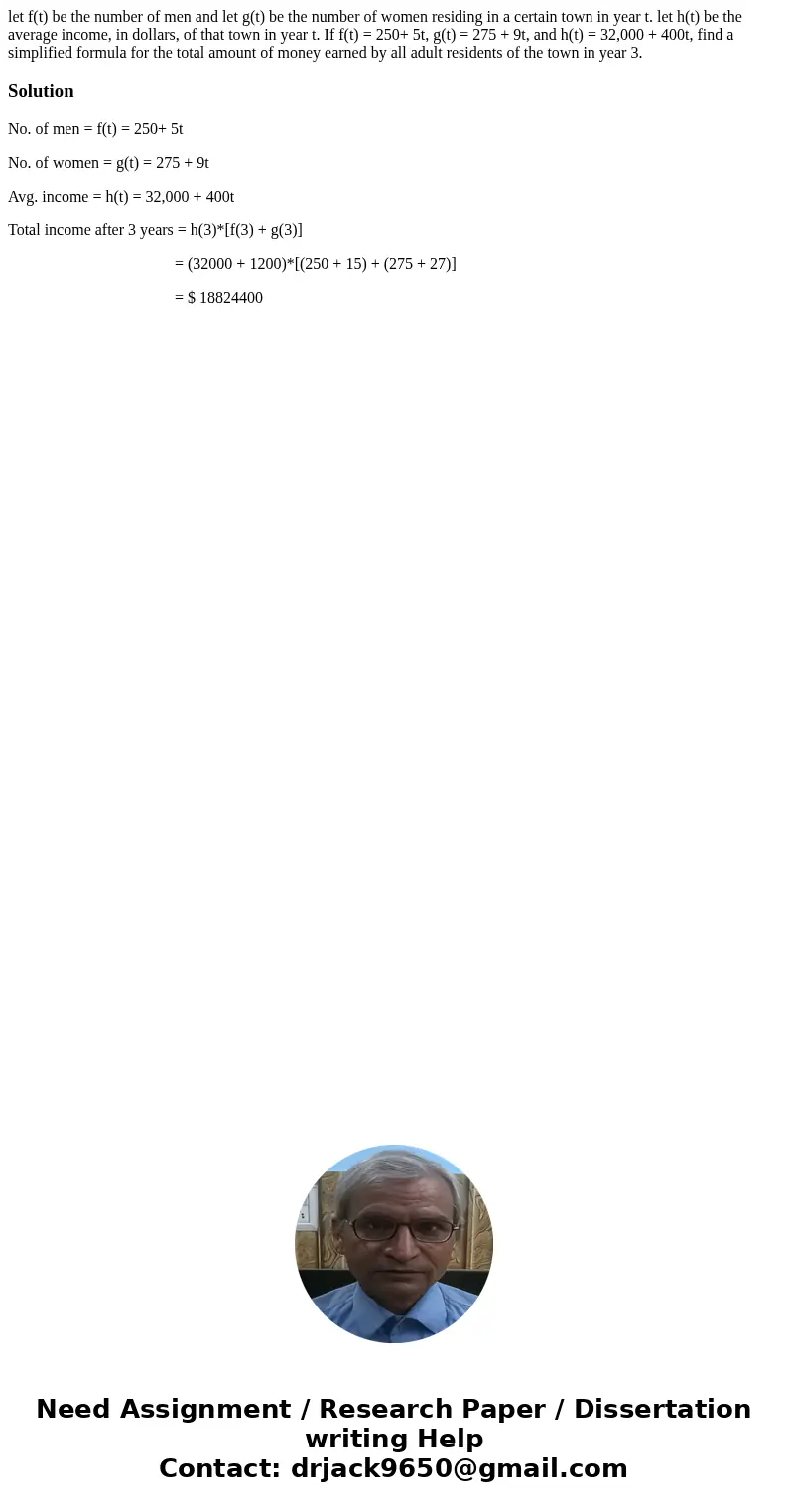 let f(t) be the number of men and let g(t) be the number of women residing in a certain town in year t. let h(t) be the average income, in dollars, of that town in year t. If f(t) = 250+ 5t, g(t) = 275 + 9t, and h(t) = 32,000 + 400t, find a simplified formula for the total amount of money earned by all adult residents of the town in year 3.

Solution

No. of men = f(t) = 250+ 5t

No. of women = g(t) = 275 + 9t

Avg. income = h(t) = 32,000 + 400t

Total income after 3 years = h(3)*[f(3) + g(3)]

= (32000 + 1200)*[(250 + 15) + (275 + 27)]

= $ 18824400

Need Assignment / Research Paper / Dissertation writing Help
Contact: drjack9650@gmail.com